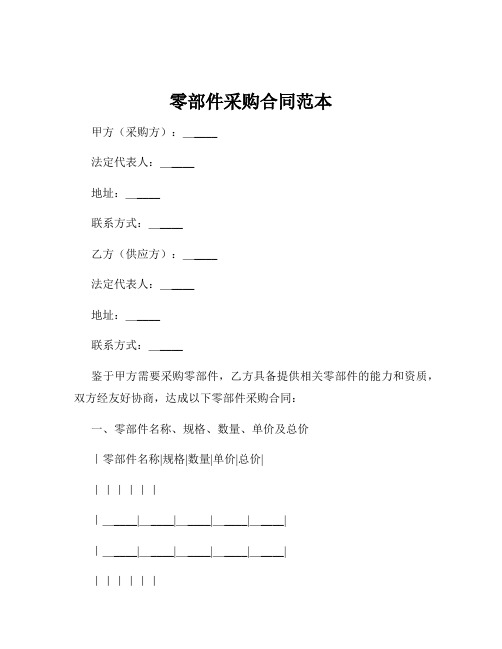 零部件采购合同范本

甲方（采购方）：______

法定代表人：______

地址：______

联系方式：______

乙方（供应方）：______

法定代表人：______

地址：______

联系方式：______

鉴于甲方需要采购零部件，乙方具备提供相关零部件的能力和资质，双方经友好协商，达成以下零部件采购合同：

一、零部件名称、规格、数量、单价及总价

| 零部件名称|规格|数量|单价|总价|

| | | | | |

| ______|______|______|______|______|

| ______|______|______|______|______|

| | | | | |